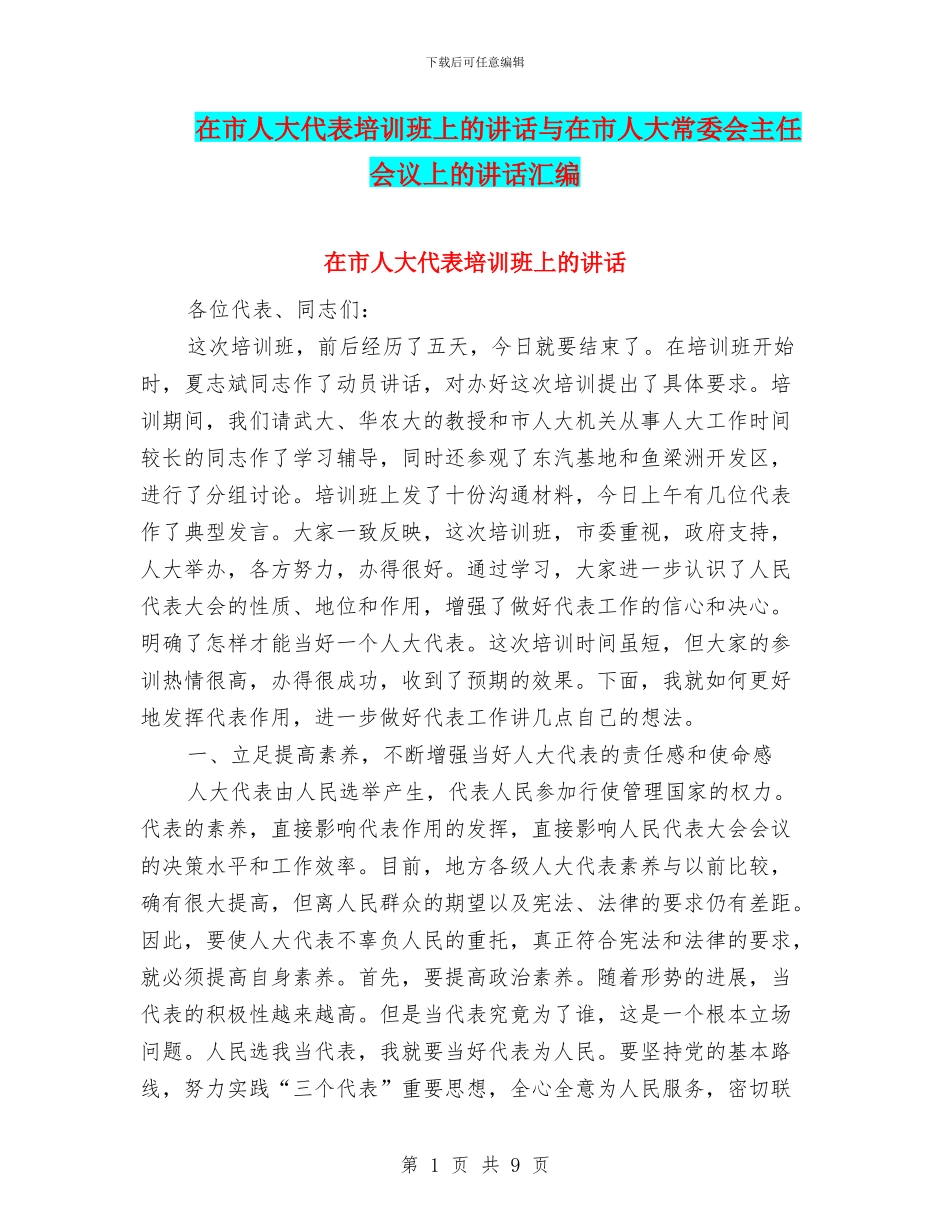 下载后可任意编辑

在市人大代表培训班上的讲话与在市人大常委会主任会议上的讲话汇编

在市人大代表培训班上的讲话

各位代表、同志们：

这次培训班，前后经历了五天，今日就要结束了。在培训班开始时，夏志斌同志作了动员讲话，对办好这次培训提出了具体要求。培训期间，我们请武大、华农大的教授和市人大机关从事人大工作时间较长的同志作了学习辅导，同时还参观了东汽基地和鱼梁洲开发区，进行了分组讨论。培训班上发了十份沟通材料，今日上午有几位代表作了典型发言。大家一致反映，这次培训班，市委重视，政府支持，人大举办，各方努力，办得很好。通过学习，大家进一步认识了人民代表大会的性质、地位和作用，增强了做好代表工作的信心和决心。明确了怎样才能当好一个人大代表。这次培训时间虽短，但大家的参训热情很高，办得很成功，收到了预期的效果。下面，我就如何更好地发挥代表作用，进一步做好代表工作讲几点自己的想法。

一、立足提高素养，不断增强当好人大代表的责任感和使命感

人大代表由人民选举产生，代表人民参加行使管理国家的权力。代表的素养，直接影响代表作用的发挥，直接影响人民代表大会会议的决策水平和工作效率。目前，地方各级人大代表素养与以前比较，确有很大提高，但离人民群众的期望以及宪法、法律的要求仍有差距。因此，要使人大代表不辜负人民的重托，真正符合宪法和法律的要求，就必须提高自身素养。首先，要提高政治素养。随着形势的进展，当代表的积极性越来越高。但是当代表究竟为了谁，这是一个根本立场问题。人民选我当代表，我就要当好代表为人民。要坚持党的基本路线，努力实践“三个代表”重要思想，全心全意为人民服务，密切联

第 1 页 共 9 页